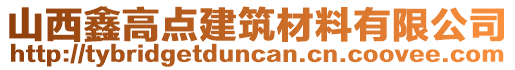 山西鑫高点建筑材料有限公司
http://tybridgetduncan.cn.coovee.com